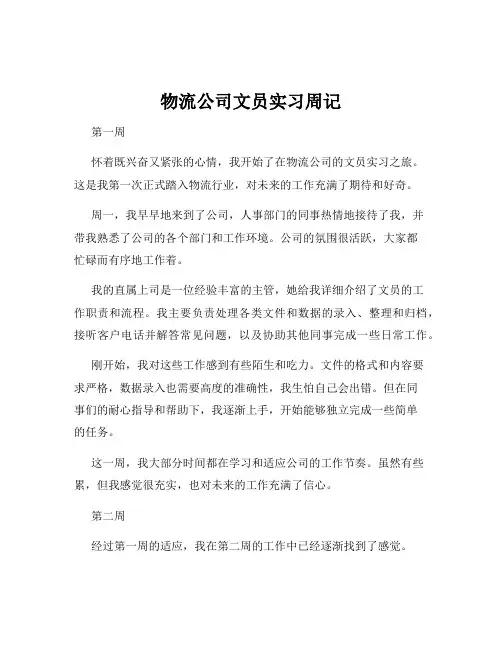 物流公司文员实习周记

第一周

怀着既兴奋又紧张的心情，我开始了在物流公司的文员实习之旅。这是我第一次正式踏入物流行业，对未来的工作充满了期待和好奇。

周一，我早早地来到了公司，人事部门的同事热情地接待了我，并带我熟悉了公司的各个部门和工作环境。公司的氛围很活跃，大家都忙碌而有序地工作着。

我的直属上司是一位经验丰富的主管，她给我详细介绍了文员的工作职责和流程。我主要负责处理各类文件和数据的录入、整理和归档，接听客户电话并解答常见问题，以及协助其他同事完成一些日常工作。

刚开始，我对这些工作感到有些陌生和吃力。文件的格式和内容要求严格，数据录入也需要高度的准确性，我生怕自己会出错。但在同事们的耐心指导和帮助下，我逐渐上手，开始能够独立完成一些简单的任务。

这一周，我大部分时间都在学习和适应公司的工作节奏。虽然有些累，但我感觉很充实，也对未来的工作充满了信心。

第二周

经过第一周的适应，我在第二周的工作中已经逐渐找到了感觉。